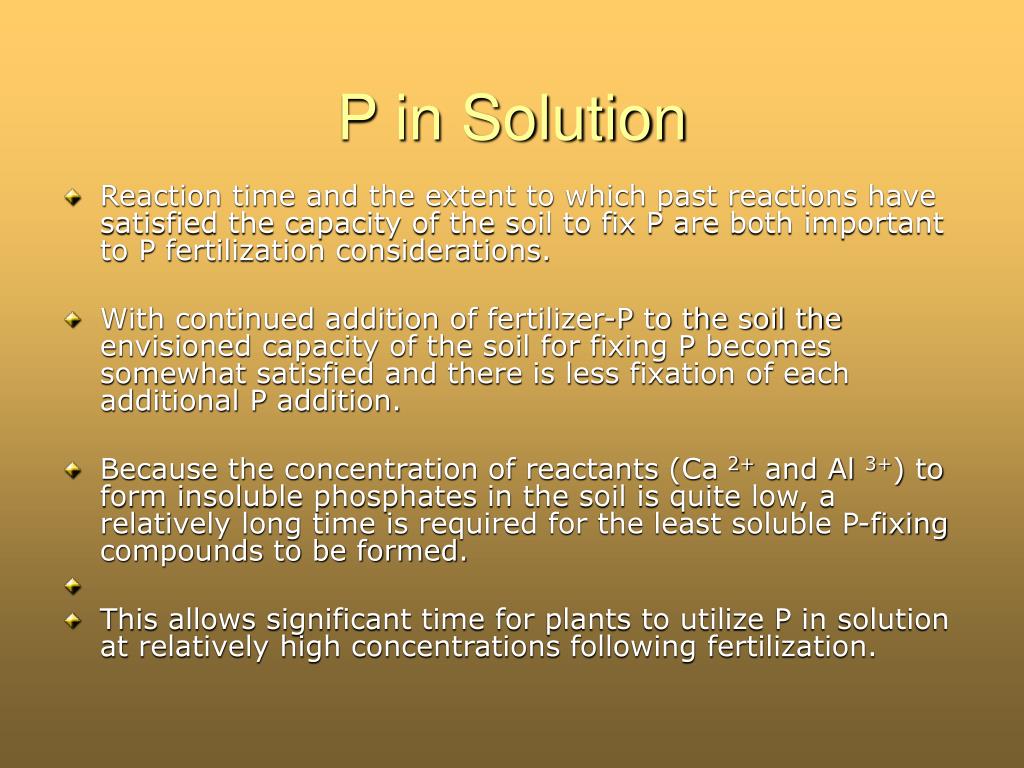 P in Solution

Reaction time and the extent to which past reactions have satisfied the capacity of the soil to fix P are both important to P fertilization considerations.

With continued addition of fertilizer-P to the soil the envisioned capacity of the soil for fixing P becomes somewhat satisfied and there is less fixation of each additional P addition.

Because the concentration of reactants (Ca $^{2+}$ and Al $^{3+}$) to form insoluble phosphates in the soil is quite low, a relatively long time is required for the least soluble P-fixing compounds to be formed.

This allows significant time for plants to utilize P in solution at relatively high concentrations following fertilization.